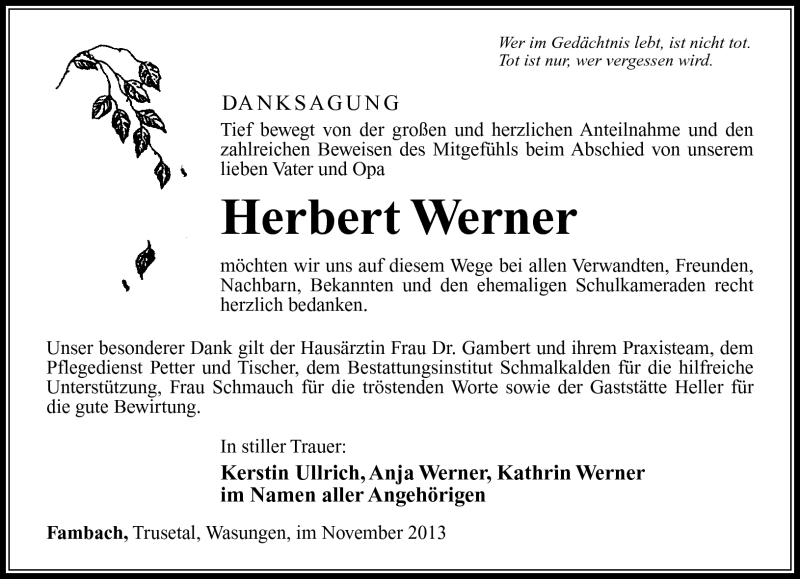 Wer im Gedächtnis lebt, ist nicht tot.
Tot ist nur, wer vergessen wird.

DANKSAGUNG

Tief bewegt von der großen und herzlichen Anteilnahme und den zahlreichen Beweisen des Mitgefühls beim Abschied von unserem lieben Vater und Opa

Herbert Werner

möchten wir uns auf diesem Wege bei allen Verwandten, Freunden, Nachbarn, Bekannten und den ehemaligen Schulkameraden recht herzlich bedanken.

Unser besonderer Dank gilt der Hausärztin Frau Dr. Gambert und ihrem Praxisteam, dem Pflegedienst Petter und Tischer, dem Bestattungsinstitut Schmalkalden für die hilfreiche Unterstützung, Frau Schmauch für die tröstenden Worte sowie der Gaststätte Heller für die gute Bewirtung.

In stiller Trauer:

Kerstin Ullrich, Anja Werner, Kathrin Werner
im Namen aller Angehörigen

Fambach, Trusetal, Wasungen, im November 2013